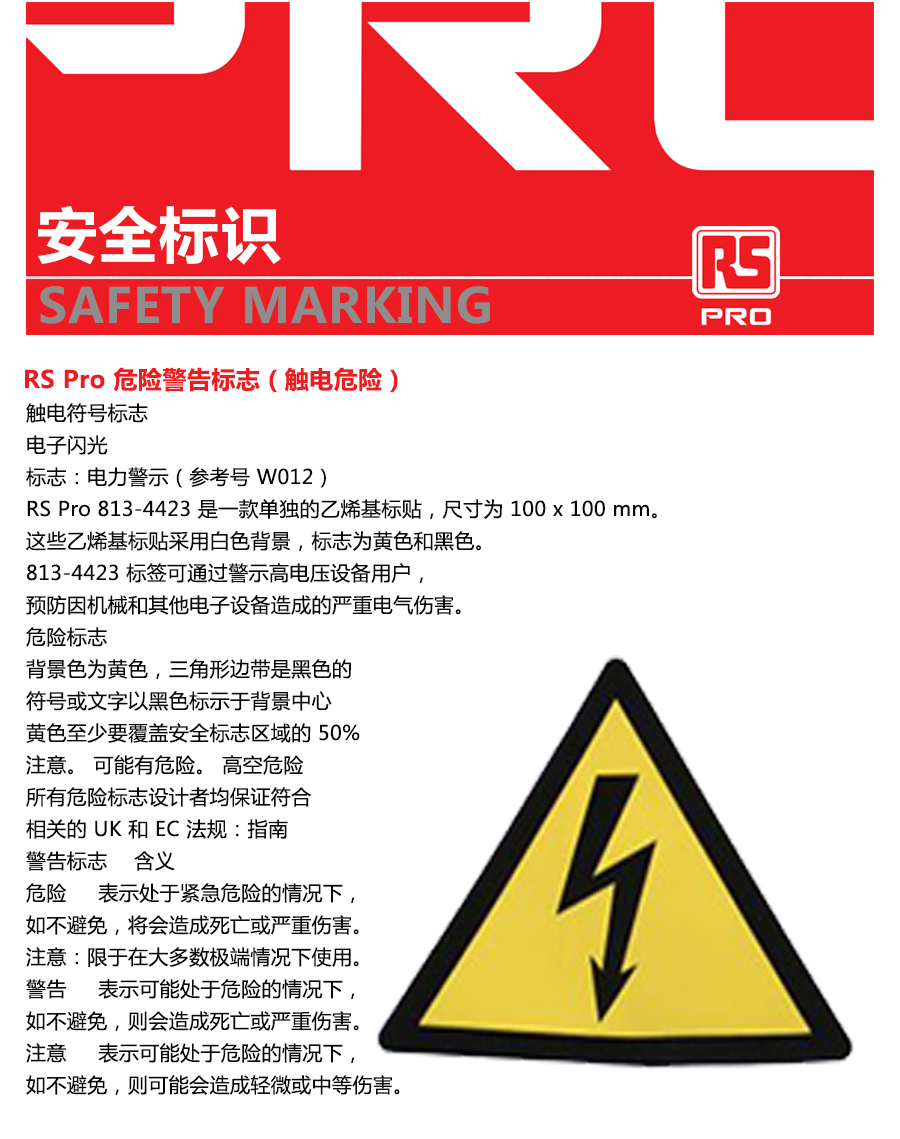 安全标识
SAFETY MARKING

RS
PRO

RS Pro 危险警告标志（触电危险）
触电符号标志
电子闪光
标志：电力警示（参考号 W012）
RS Pro 813-4423 是一款单独的乙烯基标贴，尺寸为 100 x 100 mm。
这些乙烯基标贴采用白色背景，标志为黄色和黑色。
813-4423 标签可通过警示高电压设备用户，
预防因机械和其他电子设备造成的严重电气伤害。
危险标志
背景色为黄色，三角形边带是黑色的
符号或文字以黑色标示于背景中心
黄色至少要覆盖安全标志区域的 50%
注意。 可能有危险。 高空危险
所有危险标志设计者均保证符合
相关的 UK 和 EC 法规：指南
警告标志 含义
危险 表示处于紧急危险的情况下，
如不避免，将会造成死亡或严重伤害。
注意：限于在大多数极端情况下使用。
警告 表示可能处于危险的情况下，
如不避免，则会造成死亡或严重伤害。
注意 表示可能处于危险的情况下，
如不避免，则可能会造成轻微或中等伤害。